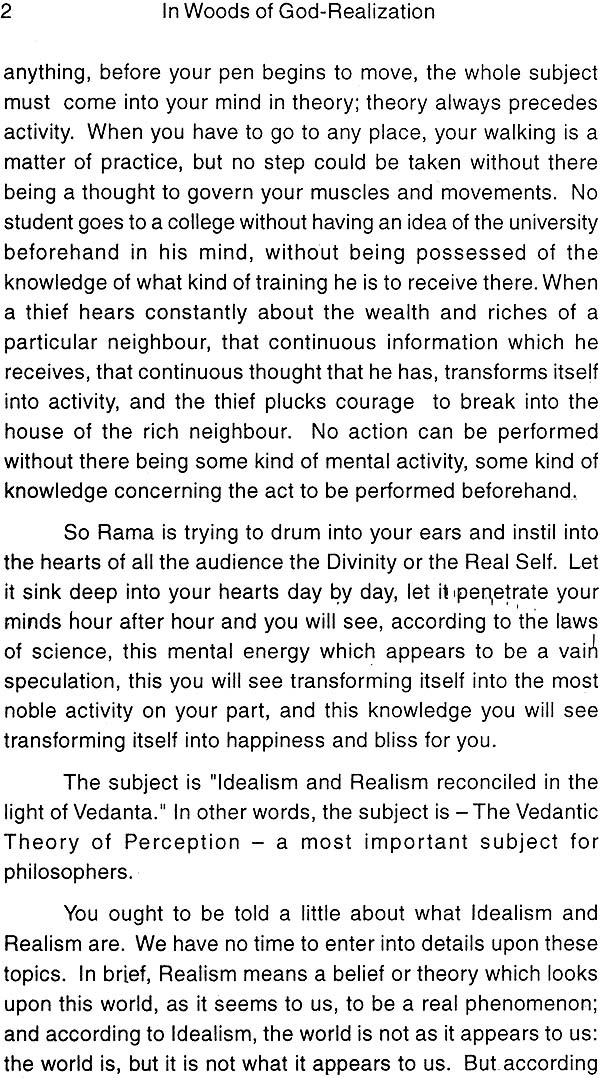 2 In Woods of God-Realization

anything, before your pen begins to move, the whole subject must come into your mind in theory; theory always precedes activity. When you have to go to any place, your walking is a matter of practice, but no step could be taken without there being a thought to govern your muscles and movements. No student goes to a college without having an idea of the university beforehand in his mind, without being possessed of the knowledge of what kind of training he is to receive there. When a thief hears constantly about the wealth and riches of a particular neighbour, that continuous information which he receives, that continuous thought that he has, transforms itself into activity, and the thief plucks courage to break into the house of the rich neighbour. No action can be performed without there being some kind of mental activity, some kind of knowledge concerning the act to be performed beforehand.

So Rama is trying to drum into your ears and instil into the hearts of all the audience the Divinity or the Real Self. Let it sink deep into your hearts day by day, let it penetrate your minds hour after hour and you will see, according to the laws of science, this mental energy which appears to be a vain speculation, this you will see transforming itself into the most noble activity on your part, and this knowledge you will see transforming itself into happiness and bliss for you.

The subject is "Idealism and Realism reconciled in the light of Vedanta." In other words, the subject is – The Vedantic Theory of Perception – a most important subject for philosophers.

You ought to be told a little about what Idealism and Realism are. We have no time to enter into details upon these topics. In brief, Realism means a belief or theory which looks upon this world, as it seems to us, to be a real phenomenon; and according to Idealism, the world is not as it appears to us: the world is, but it is not what it appears to us. But according